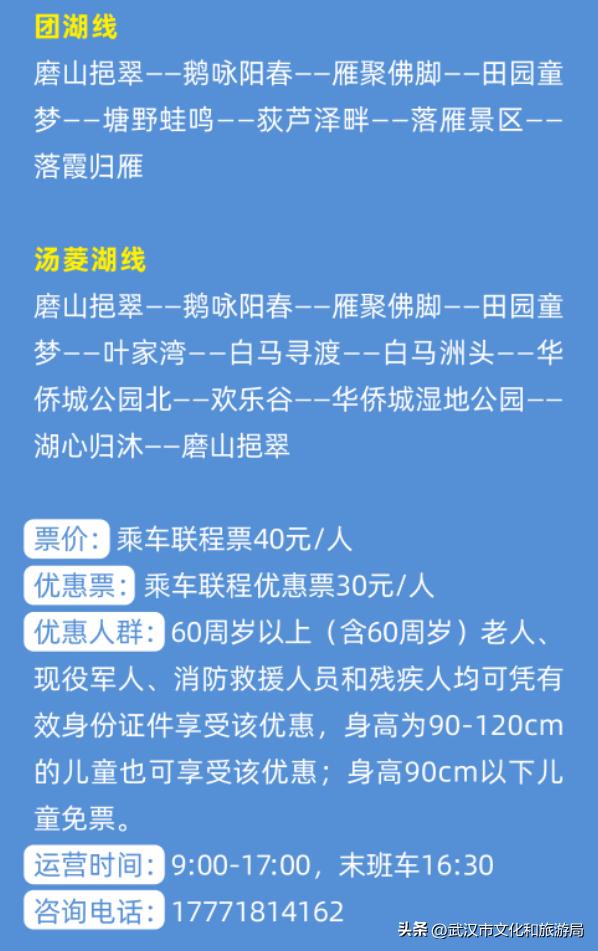 团湖线

磨山挹翠——鹅咏阳春——雁聚佛脚——田园童梦——塘野蛙鸣——荻芦泽畔——落雁景区——落霞归雁

汤菱湖线

磨山挹翠——鹅咏阳春——雁聚佛脚——田园童梦——叶家湾——白马寻渡——白马洲头——华侨城公园北——欢乐谷——华侨城湿地公园——湖心归沐——磨山挹翠

票价：乘车联程票40元/人
优惠票：乘车联程优惠票30元/人
优惠人群：60周岁以上（含60周岁）老人、现役军人、消防救援人员和残疾人均可凭有效身份证件享受该优惠，身高为90-120cm的儿童也可享受该优惠；身高90cm以下儿童免票。
运营时间：9:00-17:00，末班车16:30
咨询电话：17771814162

头条 @武汉市文化和旅游局